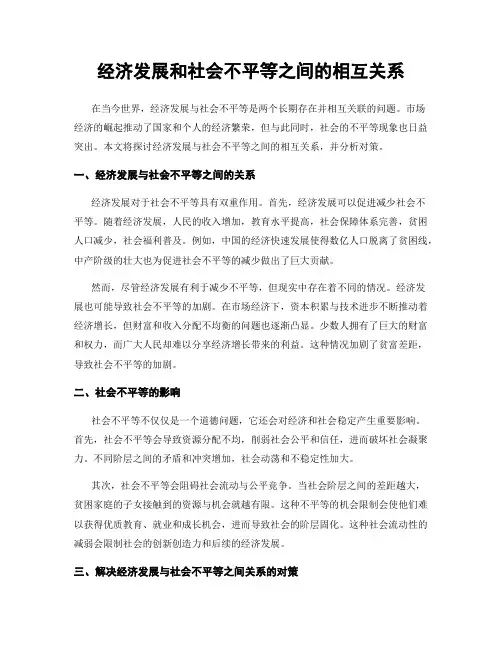 经济发展和社会不平等之间的相互关系

在当今世界，经济发展与社会不平等是两个长期存在并相互关联的问题。市场经济的崛起推动了国家和个人的经济繁荣，但与此同时，社会的不平等现象也日益突出。本文将探讨经济发展与社会不平等之间的相互关系，并分析对策。

一、经济发展与社会不平等之间的关系

经济发展对于社会不平等具有双重作用。首先，经济发展可以促进减少社会不平等。随着经济发展，人民的收入增加，教育水平提高，社会保障体系完善，贫困人口减少，社会福利普及。例如，中国的经济快速发展使得数亿人口脱离了贫困线，中产阶级的壮大也为促进社会不平等的减少做出了巨大贡献。

然而，尽管经济发展有利于减少不平等，但现实中存在着不同的情况。经济发展也可能导致社会不平等的加剧。在市场经济下，资本积累与技术进步不断推动着经济增长，但财富和收入分配不均衡的问题也逐渐凸显。少数人拥有了巨大的财富和权力，而广大人民却难以分享经济增长带来的利益。这种情况加剧了贫富差距，导致社会不平等的加剧。

二、社会不平等的影响

社会不平等不仅仅是一个道德问题，它还会对经济和社会稳定产生重要影响。首先，社会不平等会导致资源分配不均，削弱社会公平和信任，进而破坏社会凝聚力。不同阶层之间的矛盾和冲突增加，社会动荡和不稳定性加大。

其次，社会不平等会阻碍社会流动与公平竞争。当社会阶层之间的差距越大，贫困家庭的子女接触到的资源与机会就越有限。这种不平等的机会限制会使他们难以获得优质教育、就业和成长机会，进而导致社会的阶层固化。这种社会流动性的减弱会限制社会的创新创造力和后续的经济发展。

三、解决经济发展与社会不平等之间关系的对策